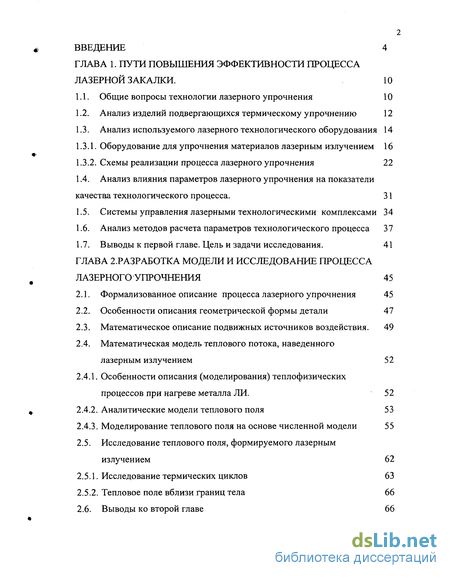 2

ВВЕДЕНИЕ 4

ГЛАВА 1. ПУТИ ПОВЫШЕНИЯ ЭФФЕКТИВНОСТИ ПРОЦЕССА ЛАЗЕРНОЙ ЗАКАЛКИ. 10

1.1. Общие вопросы технологии лазерного упрочнения 10

1.2. Анализ изделий подвергающихся термическому упрочнению 12

1.3. Анализ используемого лазерного технологического оборудования 14

1.3.1. Оборудование для упрочнения материалов лазерным излучением 16

1.3.2. Схемы реализации процесса лазерного упрочнения 22

1.4. Анализ влияния параметров лазерного упрочнения на показатели качества технологического процесса. 31

1.5. Системы управления лазерными технологическими комплексами 34

1.6. Анализ методов расчета параметров технологического процесса 37

1.7. Выводы к первой главе. Цель и задачи исследования. 41

ГЛАВА 2.РАЗРАБОТКА МОДЕЛИ И ИССЛЕДОВАНИЕ ПРОЦЕССА ЛАЗЕРНОГО УПРОЧНЕНИЯ 45

2.1. Формализованое описание процесса лазерного упрочнения 45

2.2. Особенности описания геометрической формы детали 47

2.3. Математическое описание подвижных источников воздействия. 49

2.4. Математическая модель теплового потока, наведенного лазерным излучением 52

2.4.1. Особенности описания (моделирования) теплофизических процессов при нагреве металла ЛИ. 52

2.4.2. Аналитические модели теплового поля 53

2.4.3. Моделирование теплового поля на основе численной модели 55

2.5. Исследование теплового поля, формируемого лазерным излучением 62

2.5.1. Исследование термических циклов 63

2.5.2. Тепловое поле вблизи границ тела 66

2.6. Выводы ко второй главе 66

dsLib.net
библиотека диссертаций